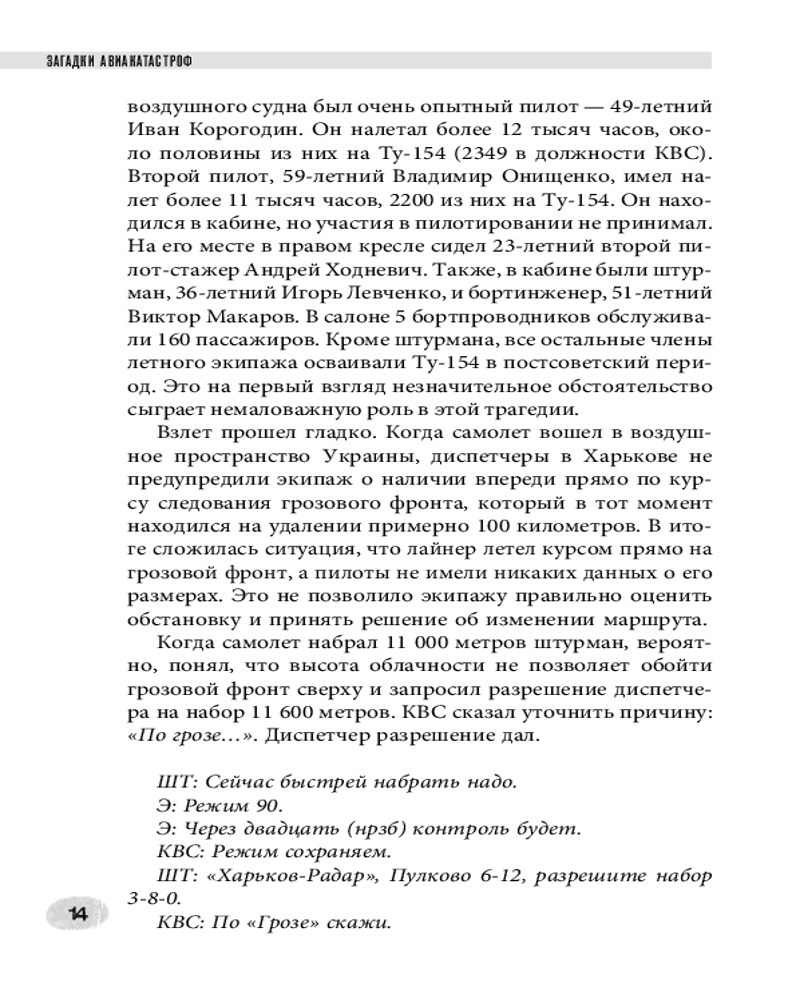 ЗАГАДКИ АВИАКАТАСТРОФ

воздушного судна был очень опытный пилот — 49-летний Иван Корогодин. Он налетал более 12 тысяч часов, около половины из них на Ту-154 (2349 в должности КВС). Второй пилот, 59-летний Владимир Онищенко, имел налет более 11 тысяч часов, 2200 из них на Ту-154. Он находился в кабине, но участия в пилотировании не принимал. На его месте в правом кресле сидел 23-летний второй пилот-стажер Андрей Ходневич. Также, в кабине были штурман, 36-летний Игорь Левченко, и бортинженер, 51-летний Виктор Макаров. В салоне 5 бортпроводников обслуживали 160 пассажиров. Кроме штурмана, все остальные члены летного экипажа осваивали Ту-154 в постсоветский период. Это на первый взгляд незначительное обстоятельство сыграет немаловажную роль в этой трагедии.

Взлет прошел гладко. Когда самолет вошел в воздушное пространство Украины, диспетчеры в Харькове не предупредили экипаж о наличии впереди прямо по курсу следования грозового фронта, который в тот момент находился на удалении примерно 100 километров. В итоге сложилась ситуация, что лайнер летел курсом прямо на грозовой фронт, а пилоты не имели никаких данных о его размерах. Это не позволило экипажу правильно оценить обстановку и принять решение об изменении маршрута.

Когда самолет набрал 11 000 метров штурман, вероятно, понял, что высота облачности не позволяет обойти грозовой фронт сверху и запросил разрешение диспетчера на набор 11 600 метров. КВС сказал уточнить причину: «По грозе…». Диспетчер разрешение дал.

ШТ: Сейчас быстрей набрать надо.
Э: Режим 90.
Э: Через двадцать (нрзб) контроль будет.
КВС: Режим сохраняем.
ШТ: «Харьков-Радар», Пулково 6-12, разрешите набор 3-8-0.
КВС: По «Грозе» скажи.

14